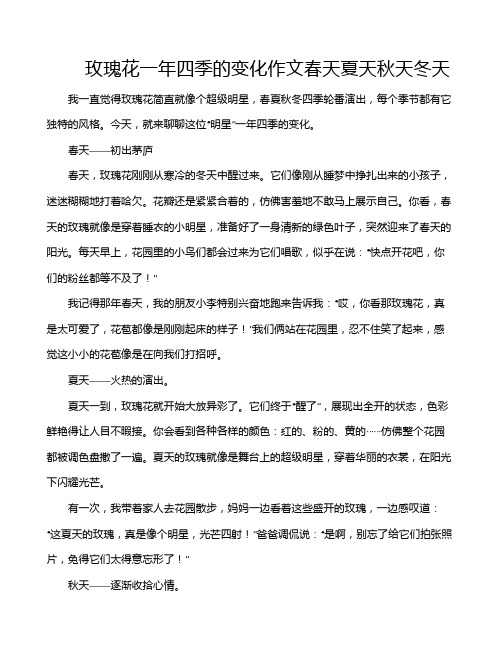 玫瑰花一年四季的变化作文春天夏天秋天冬天

我一直觉得玫瑰花简直就像个超级明星，春夏秋冬四季轮番演出，每个季节都有它独特的风格。今天，就来聊聊这位“明星”一年四季的变化。

春天——初出茅庐

春天，玫瑰花刚刚从寒冷的冬天中醒过来。它们像刚从睡梦中挣扎出来的小孩子，迷迷糊糊地打着哈欠。花瓣还是紧紧合着的，仿佛害羞地不敢马上展示自己。你看，春天的玫瑰就像是穿着睡衣的小明星，准备好了一身清新的绿色叶子，突然迎来了春天的阳光。每天早上，花园里的小鸟们都会过来为它们唱歌，似乎在说：“快点开花吧，你们的粉丝都等不及了！”

我记得那年春天，我的朋友小李特别兴奋地跑来告诉我：“哎，你看那玫瑰花，真是太可爱了，花苞都像是刚刚起床的样子！”我们俩站在花园里，忍不住笑了起来，感觉这小小的花苞像是在向我们打招呼。

夏天——火热的演出。

夏天一到，玫瑰花就开始大放异彩了。它们终于“醒了”，展现出全开的状态，色彩鲜艳得让人目不暇接。你会看到各种各样的颜色：红的、粉的、黄的……仿佛整个花园都被调色盘撒了一遍。夏天的玫瑰就像是舞台上的超级明星，穿着华丽的衣裳，在阳光下闪耀光芒。

有一次，我带着家人去花园散步，妈妈一边看着这些盛开的玫瑰，一边感叹道：“这夏天的玫瑰，真是像个明星，光芒四射！”爸爸调侃说：“是啊，别忘了给它们拍张照片，免得它们太得意忘形了！”

秋天——逐渐收拾心情。